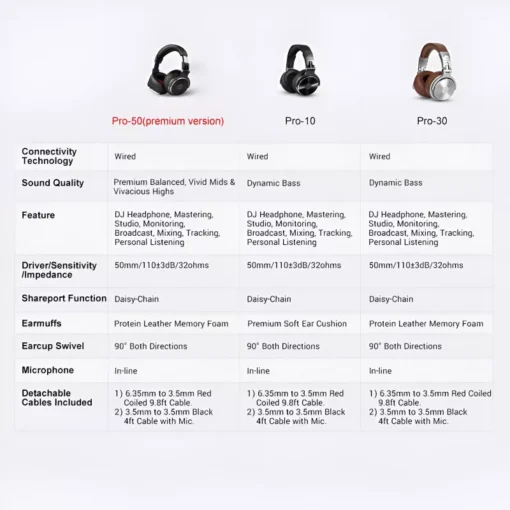 | | Pro-50(premium version) | Pro-10 | Pro-30 |
|---|---|---|---|
| Connectivity Technology | Wired | Wired | Wired |
| Sound Quality | Premium Balanced, Vivid Mids & Vivacious Highs | Dynamic Bass | Dynamic Bass |
| Feature | DJ Headphone, Mastering, Studio, Monitoring, Broadcast, Mixing, Tracking, Personal Listening | DJ Headphone, Mastering, Studio, Monitoring, Broadcast, Mixing, Tracking, Personal Listening | DJ Headphone, Mastering, Studio, Monitoring, Broadcast, Mixing, Tracking, Personal Listening |
| Driver/Sensitivity /Impedance | 50mm/110±3dB/32ohms | 50mm/110±3dB/32ohms | 50mm/110±3dB/32ohms |
| Shareport Function | Daisy-Chain | Daisy-Chain | Daisy-Chain |
| Earmuffs | Protein Leather Memory Foam | Premium Soft Ear Cushion | Protein Leather Memory Foam |
| Earcup Swivel | 90° Both Directions | 90° Both Directions | 90° Both Directions |
| Microphone | In-line | In-line | In-line |
| Detachable Cables Included | 1) 6.35mm to 3.5mm Red Coiled 9.8ft Cable. 2) 3.5mm to 3.5mm Black 4ft Cable with Mic. | 1) 6.35mm to 3.5mm Red Coiled 9.8ft Cable. 2) 3.5mm to 3.5mm Black 4ft Cable with Mic. | 1) 6.35mm to 3.5mm Red Coiled 9.8ft Cable. 2) 3.5mm to 3.5mm Black 4ft Cable with Mic. |